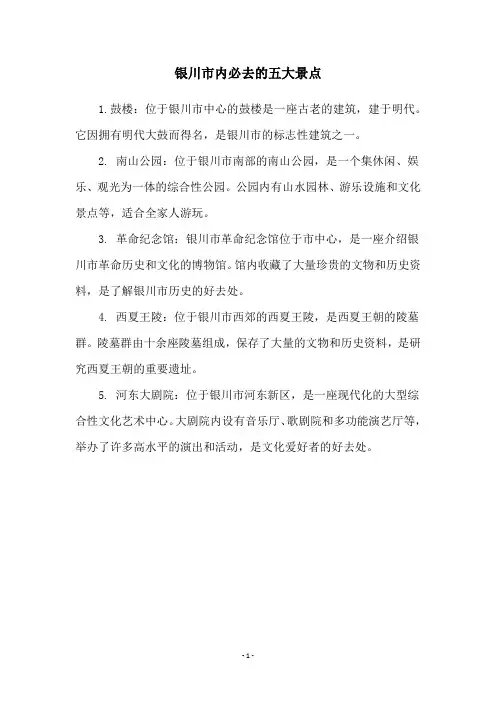 银川市内必去的五大景点

1. 鼓楼：位于银川市中心的鼓楼是一座古老的建筑，建于明代。它因拥有明代大鼓而得名，是银川市的标志性建筑之一。

2. 南山公园：位于银川市南部的南山公园，是一个集休闲、娱乐、观光为一体的综合性公园。公园内有山水园林、游乐设施和文化景点等，适合全家人游玩。

3. 革命纪念馆：银川市革命纪念馆位于市中心，是一座介绍银川市革命历史和文化的博物馆。馆内收藏了大量珍贵的文物和历史资料，是了解银川市历史的好去处。

4. 西夏王陵：位于银川市西郊的西夏王陵，是西夏王朝的陵墓群。陵墓群由十余座陵墓组成，保存了大量的文物和历史资料，是研究西夏王朝的重要遗址。

5. 河东大剧院：位于银川市河东新区，是一座现代化的大型综合性文化艺术中心。大剧院内设有音乐厅、歌剧院和多功能演艺厅等，举办了许多高水平的演出和活动，是文化爱好者的好去处。

- 1 -